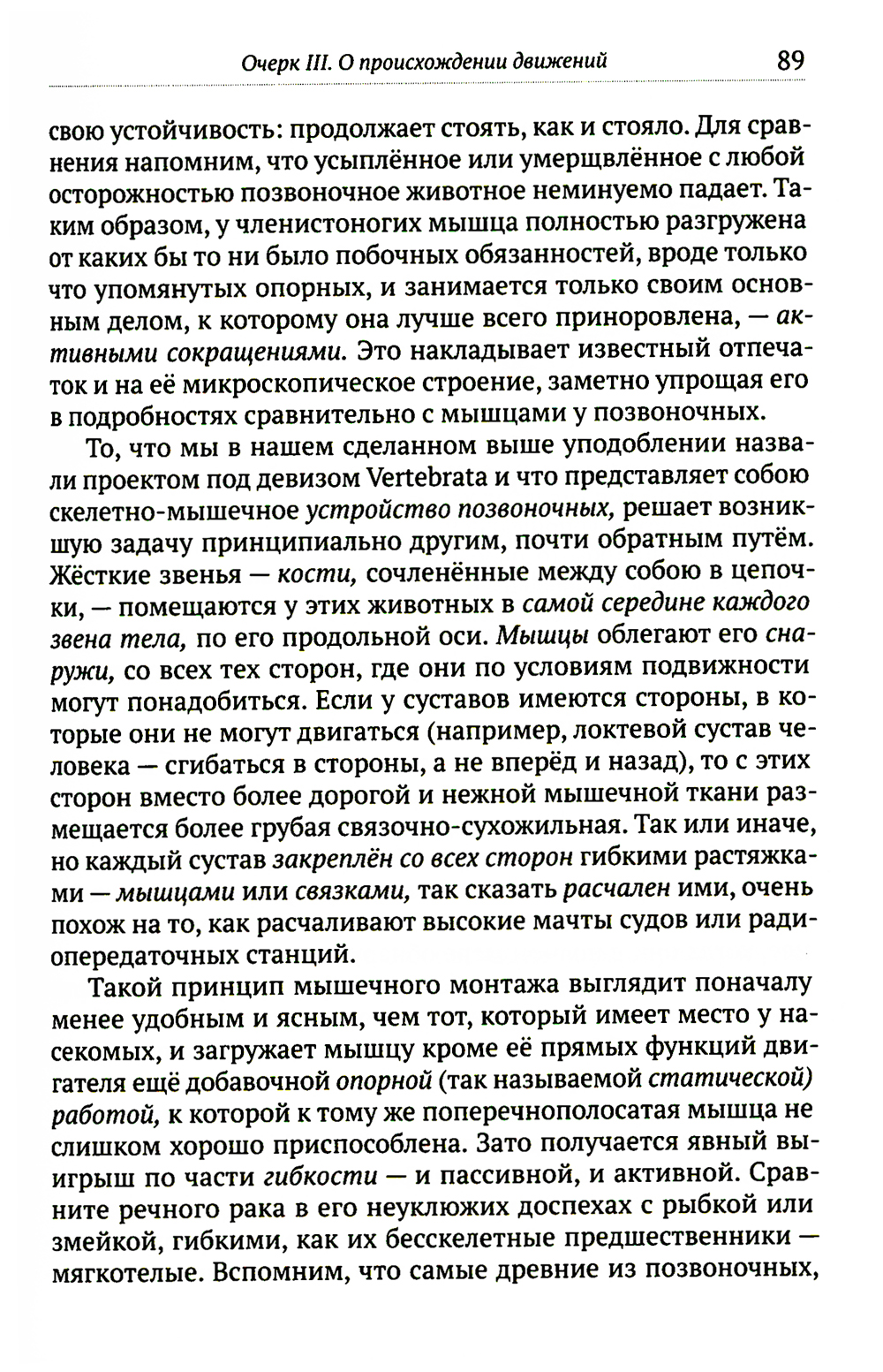 Очерк III. О происхождении движений 89

свою устойчивость: продолжает стоять, как и стояло. Для сравнения напомним, что усыплённое или умерщвлённое с любой осторожностью позвоночное животное неминуемо падает. Таким образом, у членистоногих мышца полностью разгружена от каких бы то ни было побочных обязанностей, вроде только что упомянутых опорных, и занимается только своим основным делом, к которому она лучше всего приноровлена, — активными сокращениями. Это накладывает известный отпечаток и на её микроскопическое строение, заметно упрощая его в подробностях сравнительно с мышцами у позвоночных.

То, что мы в нашем сделанном выше уподоблении назвали проектом под девизом Vertebrata и что представляет собою скелетно-мышечное устройство позвоночных, решает возникшую задачу принципиально другим, почти обратным путём. Жёсткие звенья — кости, сочленённые между собою в цепочки, — помещаются у этих животных в самой середине каждого звена тела, по его продольной оси. Мышцы облегают его снаружи, со всех тех сторон, где они по условиям подвижности могут понадобиться. Если у суставов имеются стороны, в которые они не могут двигаться (например, локтевой сустав человека — сгибаться в стороны, а не вперёд и назад), то с этих сторон вместо более дорогой и нежной мышечной ткани размещается более грубая связочно-сухожильная. Так или иначе, но каждый сустав закреплён со всех сторон гибкими растяжками — мышцами или связками, так сказать расчален ими, очень похож на то, как расчаливают высокие мачты судов или радиопередаточных станций.

Такой принцип мышечного монтажа выглядит поначалу менее удобным и ясным, чем тот, который имеет место у насекомых, и загружает мышцу кроме её прямых функций двигателя ещё добавочной опорной (так называемой статической) работой, к которой к тому же поперечнополосатая мышца не слишком хорошо приспособлена. Зато получается явный выигрыш по части гибкости — и пассивной, и активной. Сравните речного рака в его неуклюжих доспехах с рыбкой или змейкой, гибкими, как их бесскелетные предшественники — мягкотелые. Вспомним, что самые древние из позвоночных,